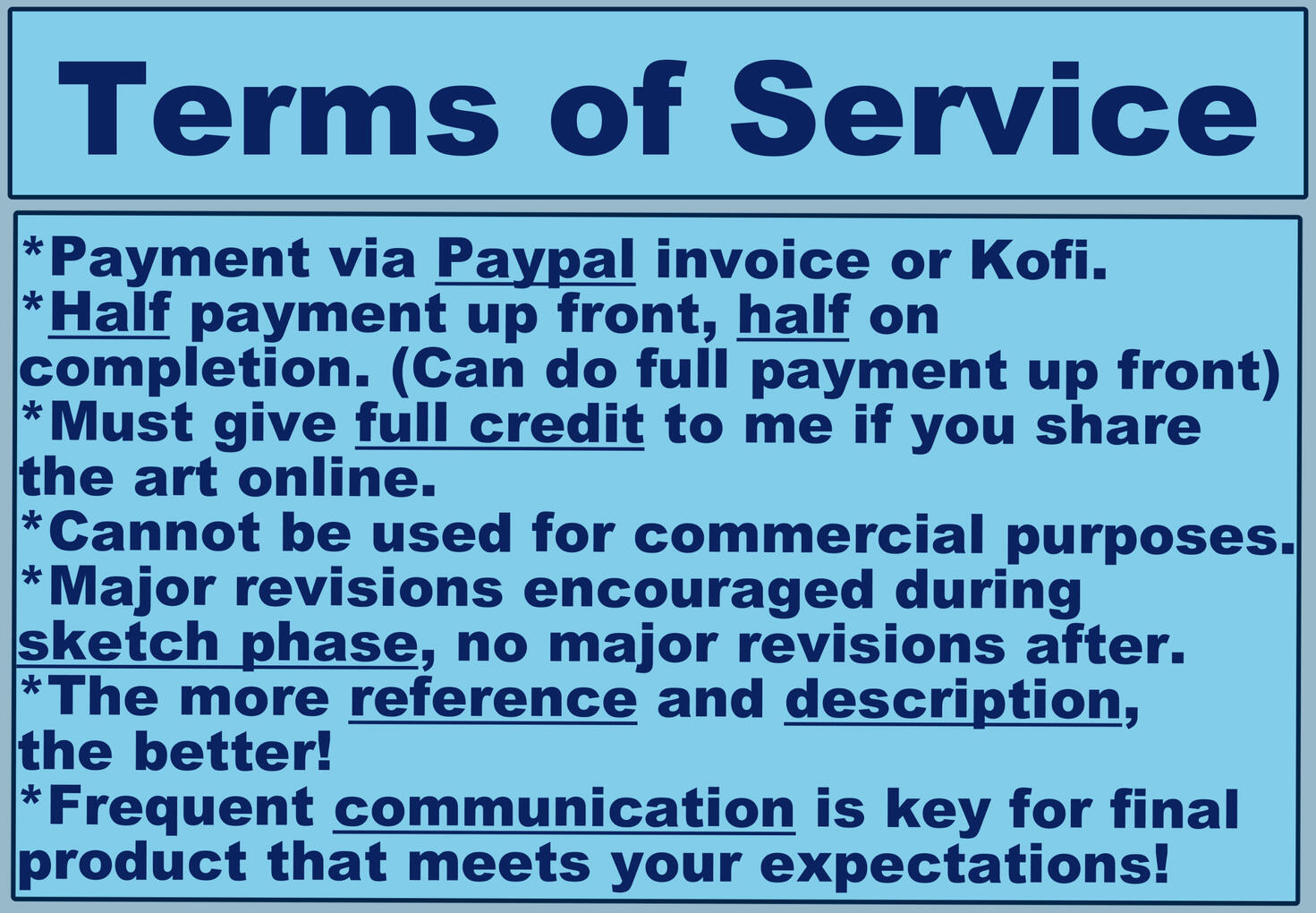 Terms of Service

*Payment via Paypal invoice or Kofi.
*Half payment up front, half on completion. (Can do full payment up front)
*Must give full credit to me if you share the art online.
*Cannot be used for commercial purposes.
*Major revisions encouraged during sketch phase, no major revisions after.
*The more reference and description, the better!
*Frequent communication is key for final product that meets your expectations!